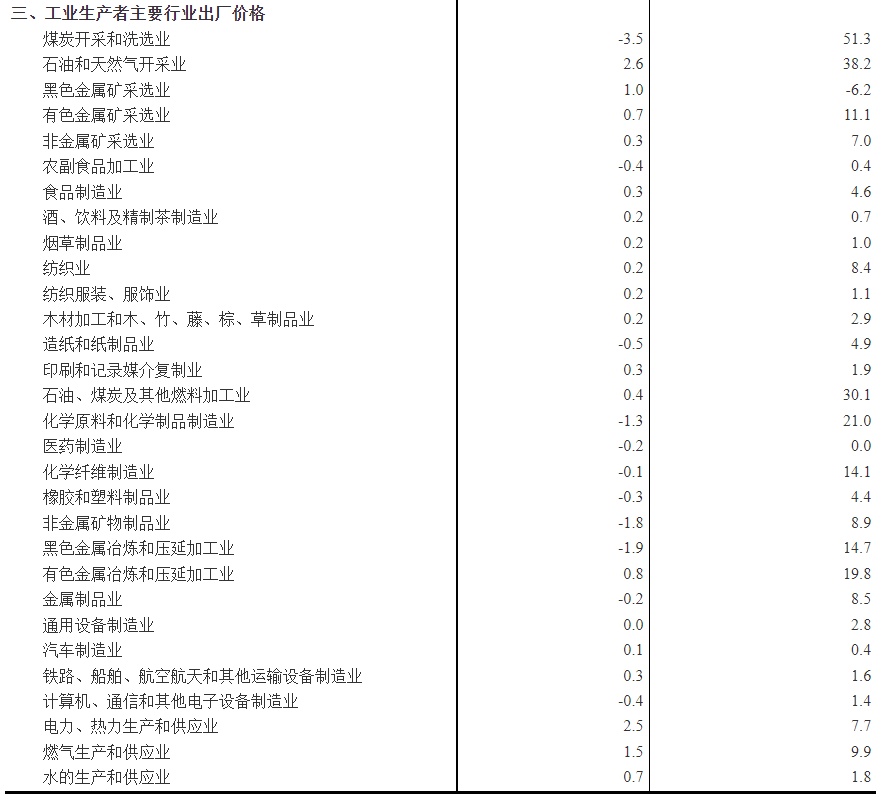 | 三、工业生产者主要行业出厂价格 | | |
|---|---|---|
| 煤炭开采和洗选业 | -3.5 | 51.3 |
| 石油和天然气开采业 | 2.6 | 38.2 |
| 黑色金属矿采选业 | 1.0 | -6.2 |
| 有色金属矿采选业 | 0.7 | 11.1 |
| 非金属矿采选业 | 0.3 | 7.0 |
| 农副食品加工业 | -0.4 | 0.4 |
| 食品制造业 | 0.3 | 4.6 |
| 酒、饮料及精制茶制造业 | 0.2 | 0.7 |
| 烟草制品业 | 0.2 | 1.0 |
| 纺织业 | 0.2 | 8.4 |
| 纺织服装、服饰业 | 0.2 | 1.1 |
| 木材加工和木、竹、藤、棕、草制品业 | 0.2 | 2.9 |
| 造纸和纸制品业 | -0.5 | 4.9 |
| 印刷和记录媒介复制业 | 0.3 | 1.9 |
| 石油、煤炭及其他燃料加工业 | 0.4 | 30.1 |
| 化学原料和化学制品制造业 | -1.3 | 21.0 |
| 医药制造业 | -0.2 | 0.0 |
| 化学纤维制造业 | -0.1 | 14.1 |
| 橡胶和塑料制品业 | -0.3 | 4.4 |
| 非金属矿物制品业 | -1.8 | 8.9 |
| 黑色金属冶炼和压延加工业 | -1.9 | 14.7 |
| 有色金属冶炼和压延加工业 | 0.8 | 19.8 |
| 金属制品业 | -0.2 | 8.5 |
| 通用设备制造业 | 0.0 | 2.8 |
| 汽车制造业 | 0.1 | 0.4 |
| 铁路、船舶、航空航天和其他运输设备制造业 | 0.3 | 1.6 |
| 计算机、通信和其他电子设备制造业 | -0.4 | 1.4 |
| 电力、热力生产和供应业 | 2.5 | 7.7 |
| 燃气生产和供应业 | 1.5 | 9.9 |
| 水的生产和供应业 | 0.7 | 1.8 |